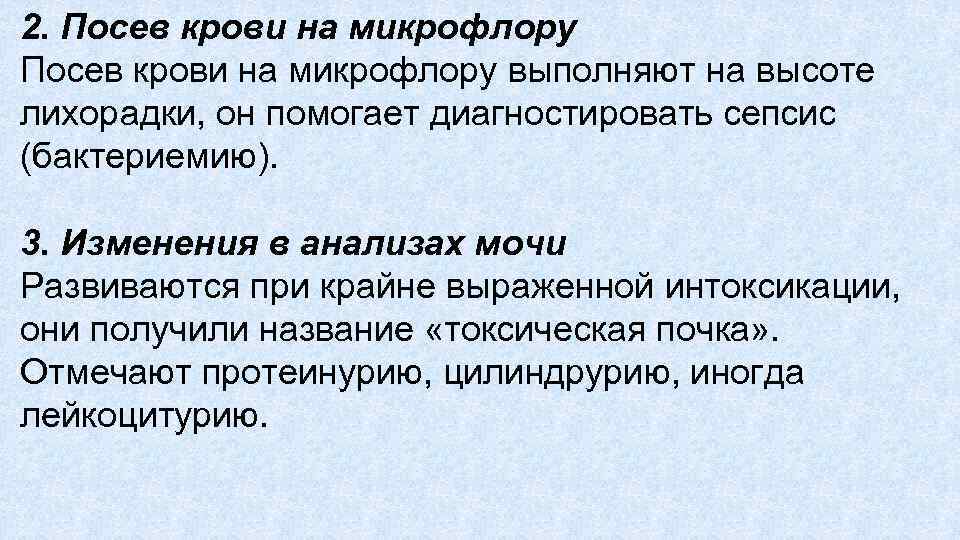 2. Посев крови на микрофлору
Посев крови на микрофлору выполняют на высоте лихорадки, он помогает диагностировать сепсис (бактериемию).

3. Изменения в анализах мочи
Развиваются при крайне выраженной интоксикации, они получили название «токсическая почка». Отмечают протеинурию, цилиндрурию, иногда лейкоцитурию.